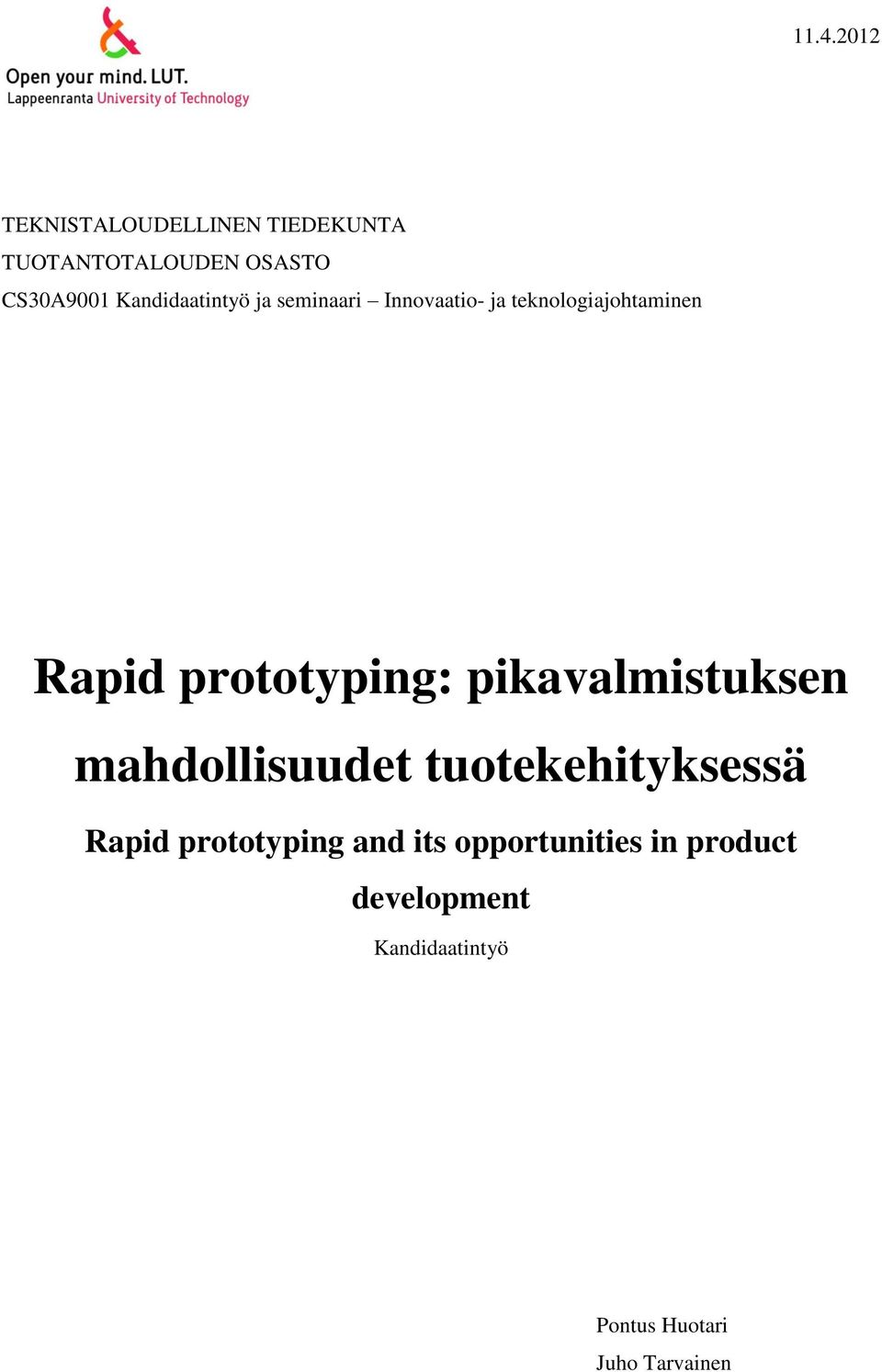 Open your mind. LUT.
Lappeenranta University of Technology

11.4.2012

TEKNISTALOUDELLINEN TIEDEKUNTA
TUOTANTOTALOUDEN OSASTO
CS30A9001 Kandidaatintyö ja seminaari – Innovaatio- ja teknologiajohtaminen

Rapid prototyping: pikavalmistuksen mahdollisuudet tuotekehityksessä

Rapid prototyping and its opportunities in product development

Kandidaatintyö

Pontus Huotari
Juho Tarvainen